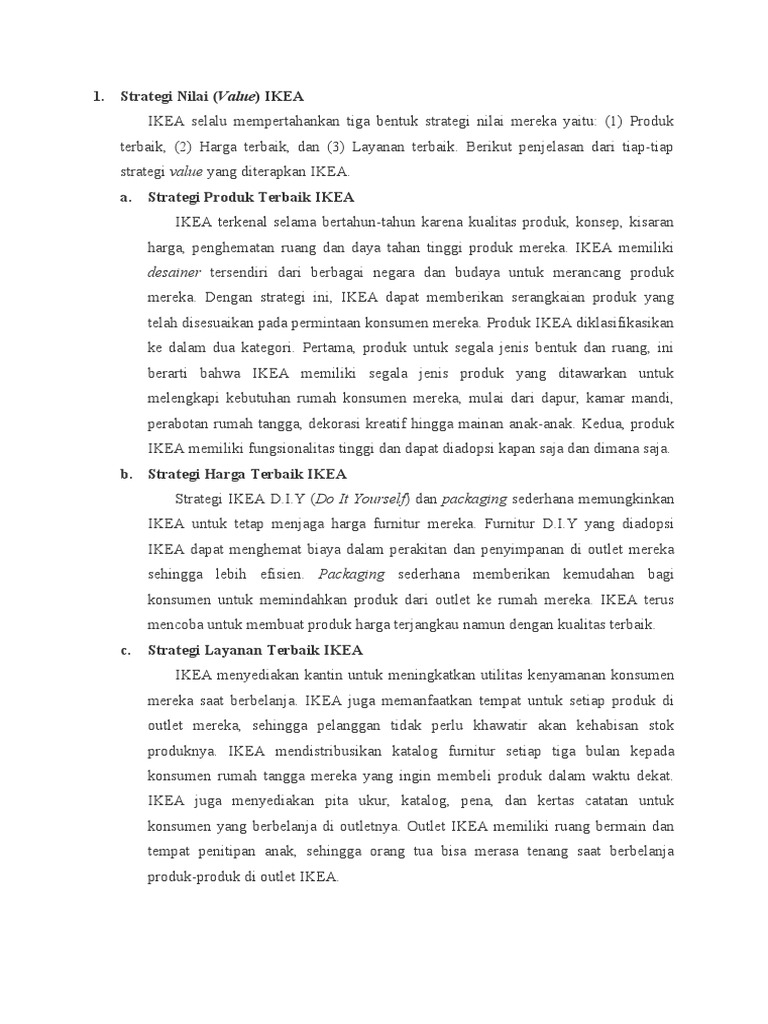 1. Strategi Nilai (Value) IKEA

IKEA selalu mempertahankan tiga bentuk strategi nilai mereka yaitu: (1) Produk terbaik, (2) Harga terbaik, dan (3) Layanan terbaik. Berikut penjelasan dari tiap-tiap strategi value yang diterapkan IKEA.

a. Strategi Produk Terbaik IKEA

IKEA terkenal selama bertahun-tahun karena kualitas produk, konsep, kisaran harga, penghematan ruang dan daya tahan tinggi produk mereka. IKEA memiliki desainer tersendiri dari berbagai negara dan budaya untuk merancang produk mereka. Dengan strategi ini, IKEA dapat memberikan serangkaian produk yang telah disesuaikan pada permintaan konsumen mereka. Produk IKEA diklasifikasikan ke dalam dua kategori. Pertama, produk untuk segala jenis bentuk dan ruang, ini berarti bahwa IKEA memiliki segala jenis produk yang ditawarkan untuk melengkapi kebutuhan rumah konsumen mereka, mulai dari dapur, kamar mandi, perabotan rumah tangga, dekorasi kreatif hingga mainan anak-anak. Kedua, produk IKEA memiliki fungsionalitas tinggi dan dapat diadopsi kapan saja dan dimana saja.

b. Strategi Harga Terbaik IKEA

Strategi IKEA D.I.Y (Do It Yourself) dan packaging sederhana memungkinkan IKEA untuk tetap menjaga harga furnitur mereka. Furnitur D.I.Y yang diadopsi IKEA dapat menghemat biaya dalam perakitan dan penyimpanan di outlet mereka sehingga lebih efisien. Packaging sederhana memberikan kemudahan bagi konsumen untuk memindahkan produk dari outlet ke rumah mereka. IKEA terus mencoba untuk membuat produk harga terjangkau namun dengan kualitas terbaik.

c. Strategi Layanan Terbaik IKEA

IKEA menyediakan kantin untuk meningkatkan utilitas kenyamanan konsumen mereka saat berbelanja. IKEA juga memanfaatkan tempat untuk setiap produk di outlet mereka, sehingga pelanggan tidak perlu khawatir akan kehabisan stok produknya. IKEA mendistribusikan katalog furnitur setiap tiga bulan kepada konsumen rumah tangga mereka yang ingin membeli produk dalam waktu dekat. IKEA juga menyediakan pita ukur, katalog, pena, dan kertas catatan untuk konsumen yang berbelanja di outletnya. Outlet IKEA memiliki ruang bermain dan tempat penitipan anak, sehingga orang tua bisa merasa tenang saat berbelanja produk-produk di outlet IKEA.